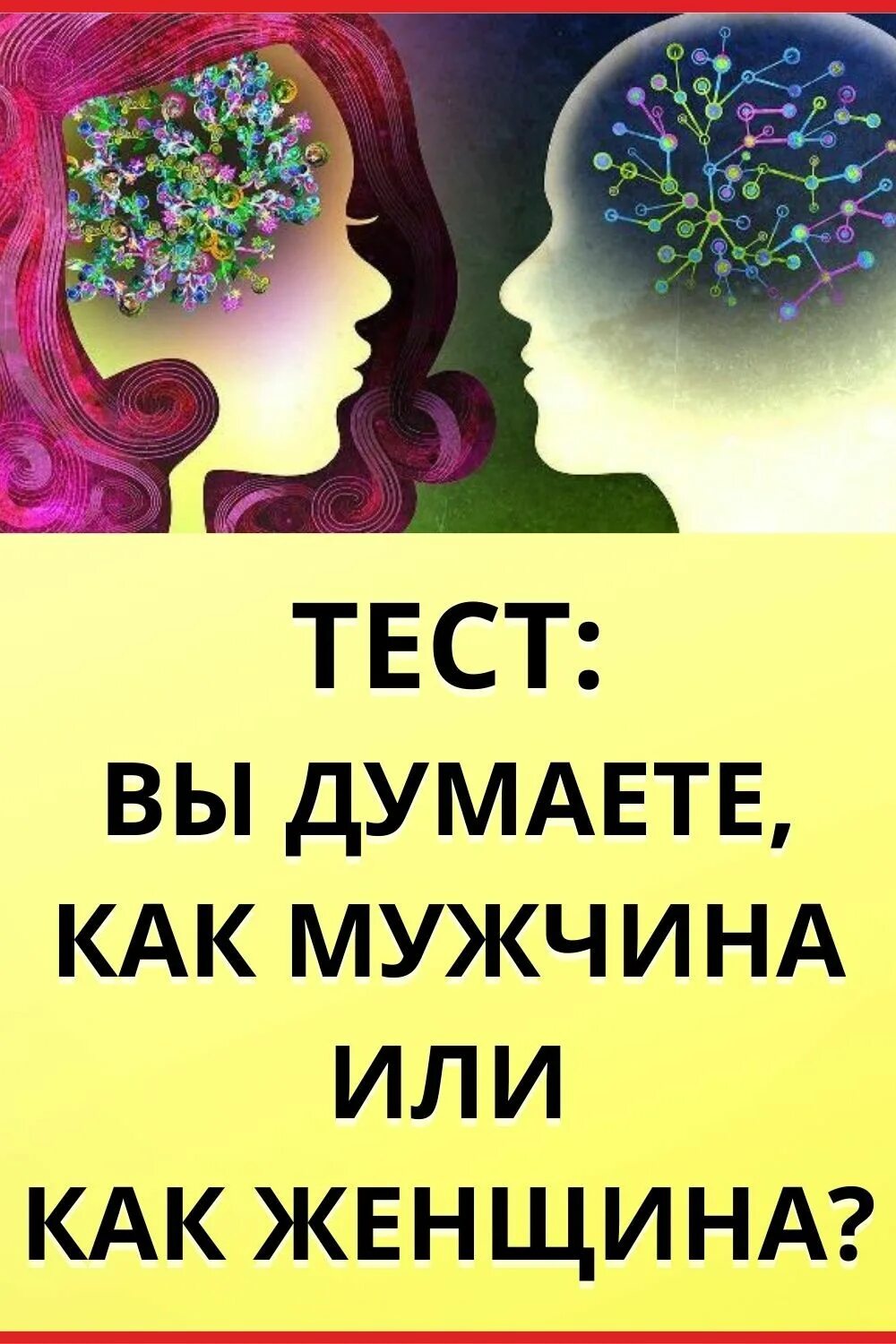 ТЕСТ:
ВЫ ДУМАЕТЕ,
КАК МУЖЧИНА
ИЛИ
КАК ЖЕНЩИНА?